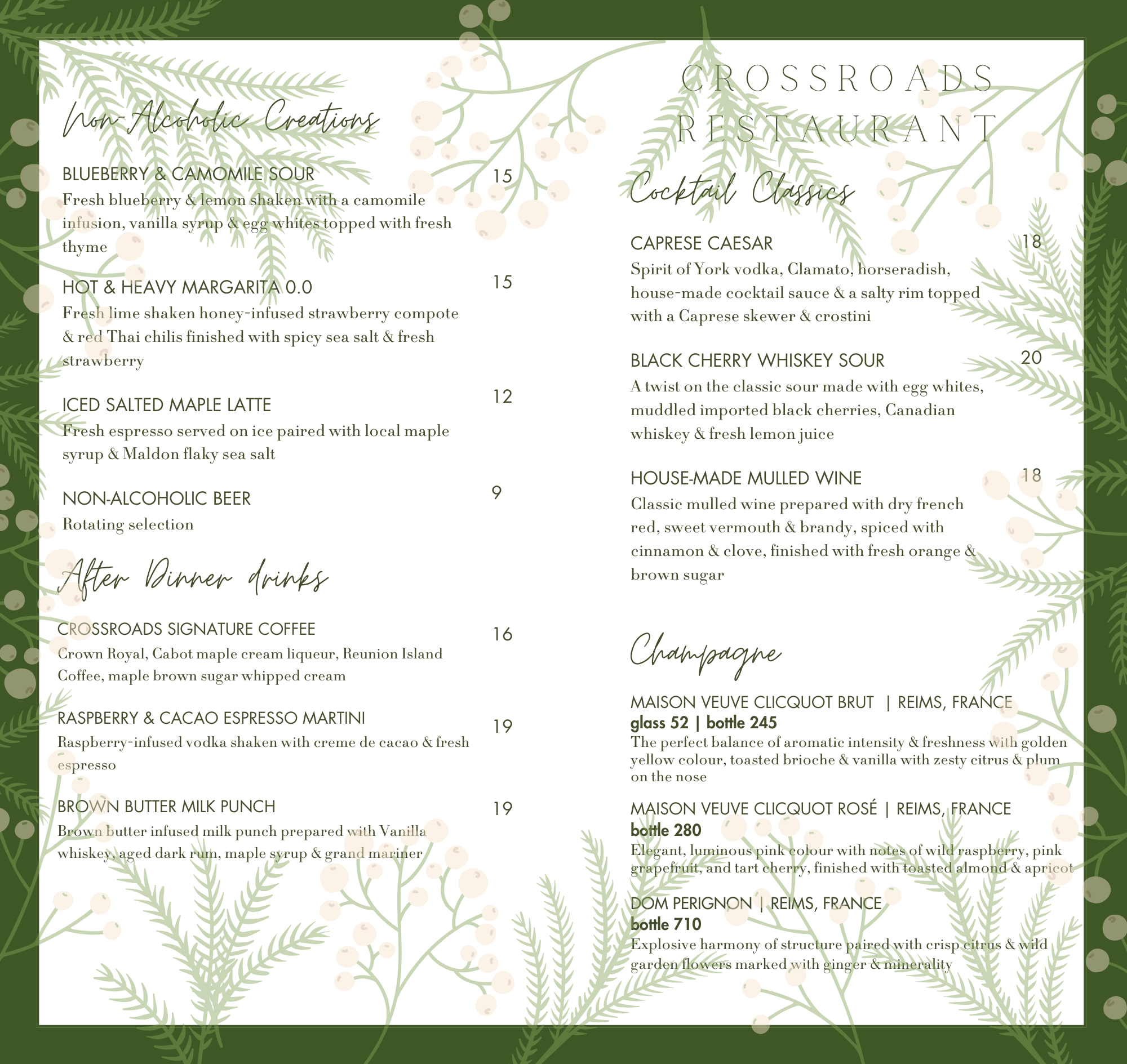 Non-Alcoholic Creations

BLUEBERRY & CAMOMILE SOUR 15
Fresh blueberry & lemon shaken with a camomile infusion, vanilla syrup & egg whites topped with fresh thyme

HOT & HEAVY MARGARITA 0.0 15
Fresh lime shaken honey-infused strawberry compote & red Thai chilis finished with spicy sea salt & fresh strawberry

ICED SALTED MAPLE LATTE 12
Fresh espresso served on ice paired with local maple syrup & Maldon flaky sea salt

NON-ALCOHOLIC BEER 9
Rotating selection

After Dinner drinks

CROSSROADS SIGNATURE COFFEE 16
Crown Royal, Cabot maple cream liqueur, Reunion Island Coffee, maple brown sugar whipped cream

RASPBERRY & CACAO ESPRESSO MARTINI 19
Raspberry-infused vodka shaken with creme de cacao & fresh espresso

BROWN BUTTER MILK PUNCH 19
Brown butter infused milk punch prepared with Vanilla whiskey, aged dark rum, maple syrup & grand mariner

CROSSROADS RESTAURANT

Cocktail Classics

CAPRESE CAESAR 18
Spirit of York vodka, Clamato, horseradish, house-made cocktail sauce & a salty rim topped with a Caprese skewer & crostini

BLACK CHERRY WHISKEY SOUR 20
A twist on the classic sour made with egg whites, muddled imported black cherries, Canadian whiskey & fresh lemon juice

HOUSE-MADE MULLED WINE 18
Classic mulled wine prepared with dry french red, sweet vermouth & brandy, spiced with cinnamon & clove, finished with fresh orange & brown sugar

Champagne

MAISON VEUVE CLICQUOT BRUT | REIMS, FRANCE
glass 52 | bottle 245
The perfect balance of aromatic intensity & freshness with golden yellow colour, toasted brioche & vanilla with zesty citrus & plum on the nose

MAISON VEUVE CLICQUOT ROSÉ | REIMS, FRANCE
bottle 280
Elegant, luminous pink colour with notes of wild raspberry, pink grapefruit, and tart cherry, finished with toasted almond & apricot

DOM PERIGNON | REIMS, FRANCE
bottle 710
Explosive harmony of structure paired with crisp citrus & wild garden flowers marked with ginger & minerality